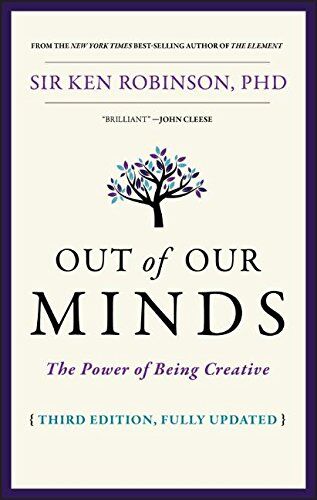 FROM THE NEW YORK TIMES BEST-SELLING AUTHOR OF THE ELEMENT

SIR KEN ROBINSON, PHD

"BRILLIANT" —JOHN CLEESE

OUT of OUR MINDS

The Power of Being Creative

{ THIRD EDITION, FULLY UPDATED }